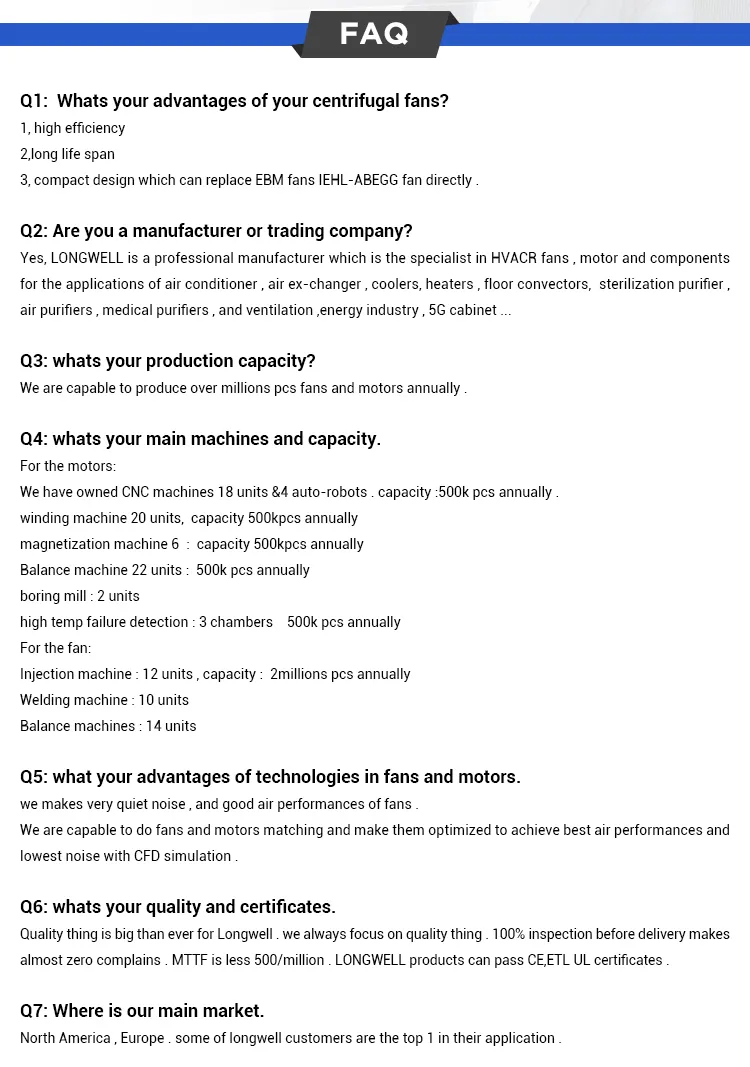 FAQ

Q1: Whats your advantages of your centrifugal fans?
1, high efficiency
2,long life span
3, compact design which can replace EBM fans IEHL-ABEGG fan directly .

Q2: Are you a manufacturer or trading company?
Yes, LONGWELL is a professional manufacturer which is the specialist in HVACR fans , motor and components for the applications of air conditioner , air ex-changer , coolers, heaters , floor convectors, sterilization purifier , air purifiers , medical purifiers , and ventilation ,energy industry , 5G cabinet ...

Q3: whats your production capacity?
We are capable to produce over millions pcs fans and motors annually .

Q4: whats your main machines and capacity.
For the motors:
We have owned CNC machines 18 units &4 auto-robots . capacity :500k pcs annually .
winding machine 20 units, capacity 500kpcs annually
magnetization machine 6 : capacity 500kpcs annually
Balance machine 22 units : 500k pcs annually
boring mill : 2 units
high temp failure detection : 3 chambers 500k pcs annually
For the fan:
Injection machine : 12 units , capacity : 2millions pcs annually
Welding machine : 10 units
Balance machines : 14 units

Q5: what your advantages of technologies in fans and motors.
we makes very quiet noise , and good air performances of fans .
We are capable to do fans and motors matching and make them optimized to achieve best air performances and lowest noise with CFD simulation .

Q6: whats your quality and certificates.
Quality thing is big than ever for Longwell . we always focus on quality thing . 100% inspection before delivery makes almost zero complains . MTTF is less 500/million . LONGWELL products can pass CE,ETL UL certificates .

Q7: Where is our main market.
North America , Europe . some of longwell customers are the top 1 in their application .